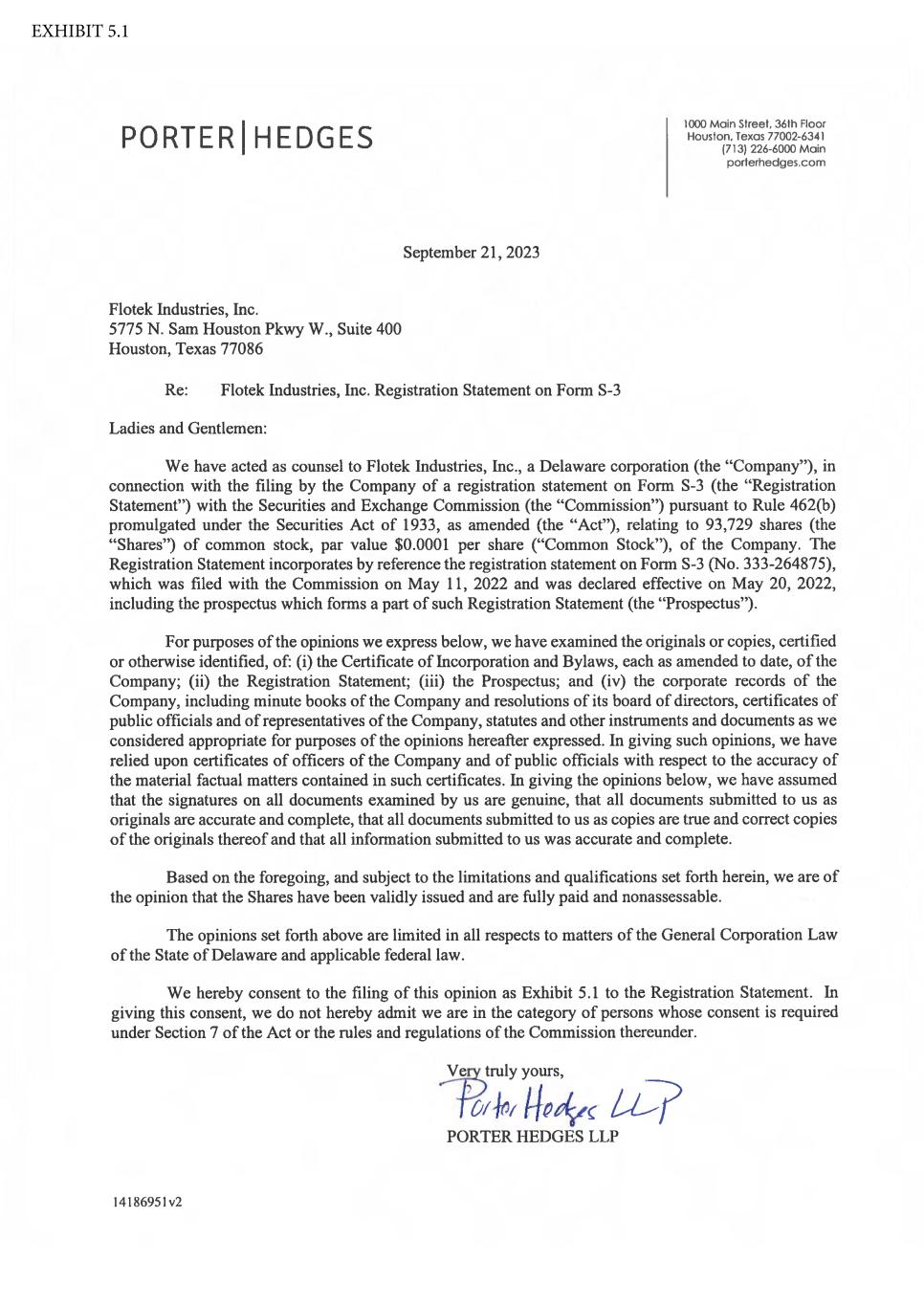 EXHIBIT 5.1

PORTER|HEDGES

1000 Main Street, 36th Floor
Houston, Texas 77002-6341
(713) 226-6000 Main
porterhedges.com

September 21, 2023

Flotek Industries, Inc.
5775 N. Sam Houston Pkwy W., Suite 400
Houston, Texas 77086

Re: Flotek Industries, Inc. Registration Statement on Form S-3

Ladies and Gentlemen:

We have acted as counsel to Flotek Industries, Inc., a Delaware corporation (the "Company"), in connection with the filing by the Company of a registration statement on Form S-3 (the "Registration Statement") with the Securities and Exchange Commission (the "Commission") pursuant to Rule 462(b) promulgated under the Securities Act of 1933, as amended (the "Act"), relating to 93,729 shares (the "Shares") of common stock, par value $0.0001 per share ("Common Stock"), of the Company. The Registration Statement incorporates by reference the registration statement on Form S-3 (No. 333-264875), which was filed with the Commission on May 11, 2022 and was declared effective on May 20, 2022, including the prospectus which forms a part of such Registration Statement (the "Prospectus").

For purposes of the opinions we express below, we have examined the originals or copies, certified or otherwise identified, of: (i) the Certificate of Incorporation and Bylaws, each as amended to date, of the Company; (ii) the Registration Statement; (iii) the Prospectus; and (iv) the corporate records of the Company, including minute books of the Company and resolutions of its board of directors, certificates of public officials and of representatives of the Company, statutes and other instruments and documents as we considered appropriate for purposes of the opinions hereafter expressed. In giving such opinions, we have relied upon certificates of officers of the Company and of public officials with respect to the accuracy of the material factual matters contained in such certificates. In giving the opinions below, we have assumed that the signatures on all documents examined by us are genuine, that all documents submitted to us as originals are accurate and complete, that all documents submitted to us as copies are true and correct copies of the originals thereof and that all information submitted to us was accurate and complete.

Based on the foregoing, and subject to the limitations and qualifications set forth herein, we are of the opinion that the Shares have been validly issued and are fully paid and nonassessable.

The opinions set forth above are limited in all respects to matters of the General Corporation Law of the State of Delaware and applicable federal law.

We hereby consent to the filing of this opinion as Exhibit 5.1 to the Registration Statement. In giving this consent, we do not hereby admit we are in the category of persons whose consent is required under Section 7 of the Act or the rules and regulations of the Commission thereunder.

Very truly yours,

Porter Hedges LLP

PORTER HEDGES LLP

14186951v2